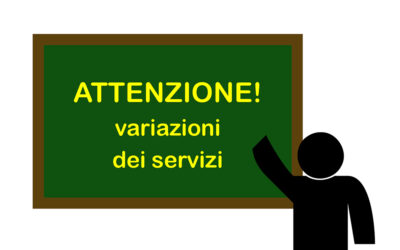 ATTENZIONE!
variazioni
dei servizi